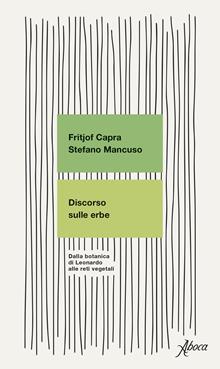 Fritjof Capra
Stefano Mancuso

Discorso
sulle erbe

Dalla botanica
di Leonardo
alle reti vegetali

Aboca